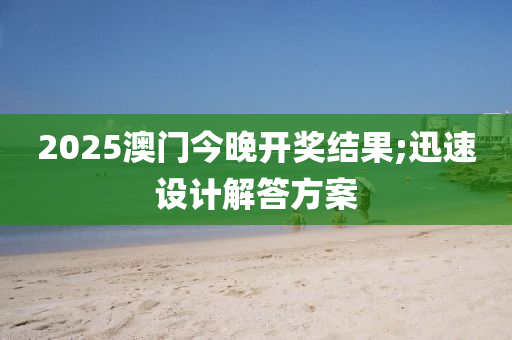 2025澳门今晚开奖结果;迅速设计解答方案